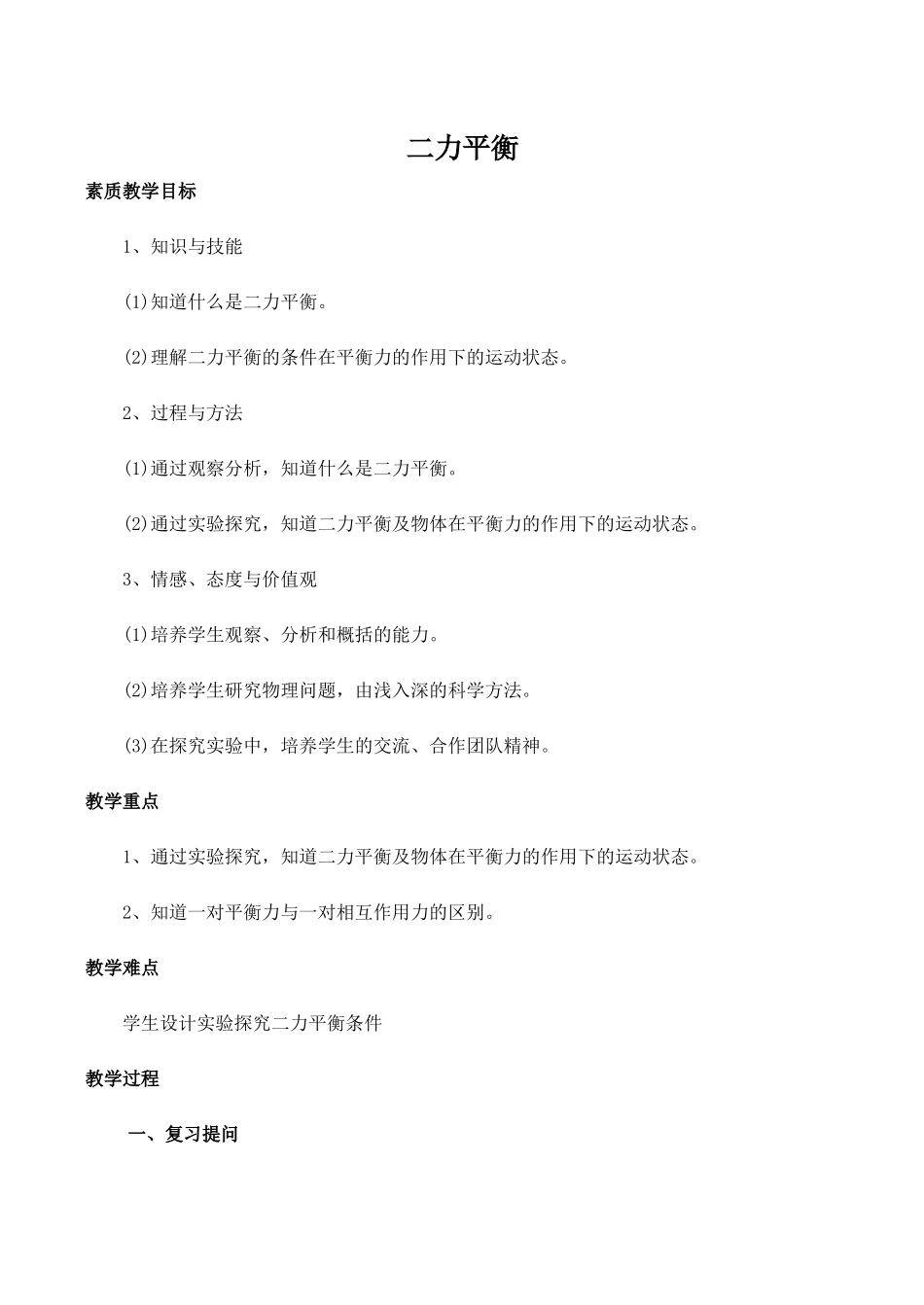 二力平衡

素质教学目标

1、知识与技能

(1)知道什么是二力平衡。

(2)理解二力平衡的条件在平衡力的作用下的运动状态。

2、过程与方法

(1)通过观察分析，知道什么是二力平衡。

(2)通过实验探究，知道二力平衡及物体在平衡力的作用下的运动状态。

3、情感、态度与价值观

(1)培养学生观察、分析和概括的能力。

(2)培养学生研究物理问题，由浅入深的科学方法。

(3)在探究实验中，培养学生的交流、合作团队精神。

教学重点

1、通过实验探究，知道二力平衡及物体在平衡力的作用下的运动状态。

2、知道一对平衡力与一对相互作用力的区别。

教学难点

学生设计实验探究二力平衡条件

教学过程

一、复习提问